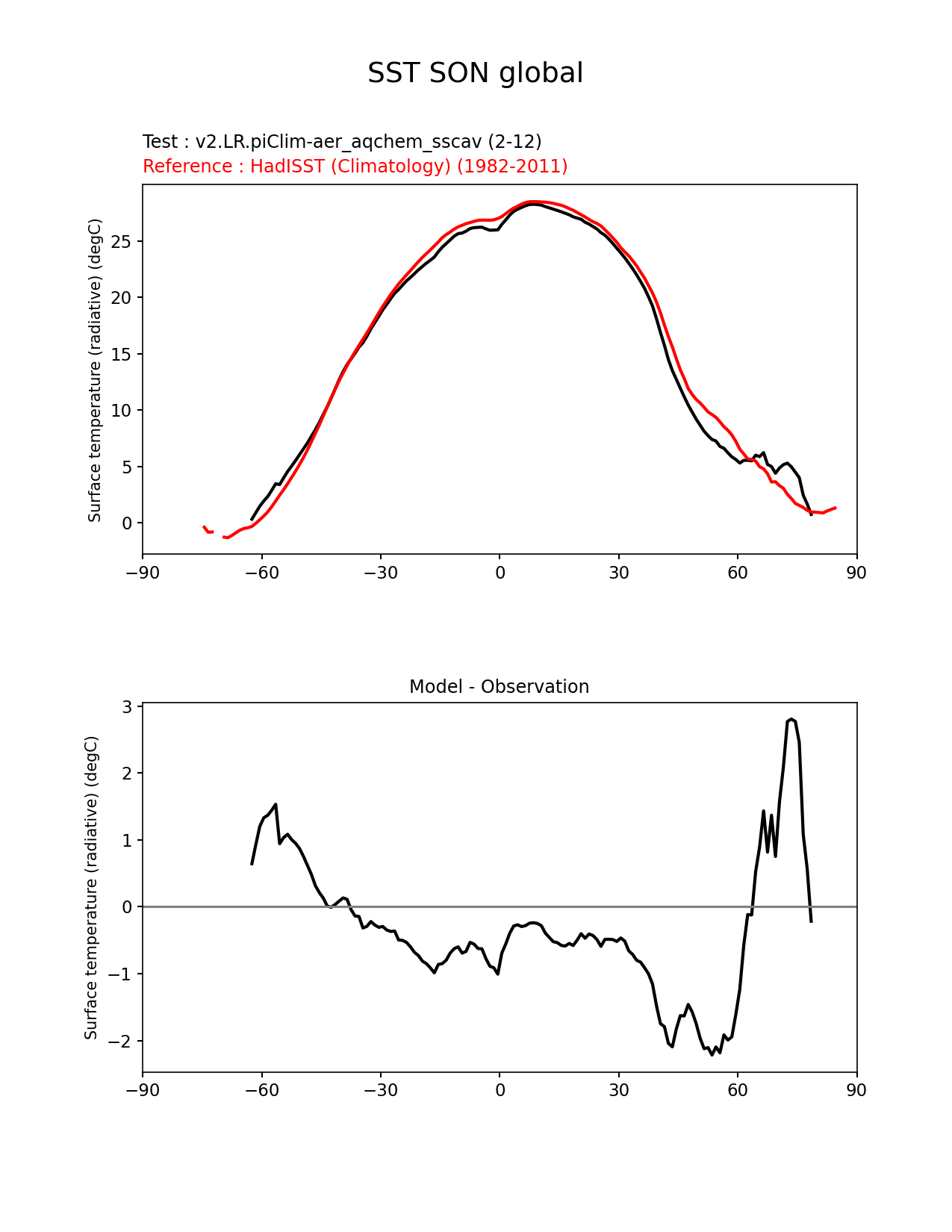 SST SON global

Test : v2.LR.piClim-aer_aqchem_sscav (2-12)
Reference : HadISST (Climatology) (1982-2011)

Surface temperature (radiative) (degC)

25
20
15
10
5
0

−90 −60 −30 0 30 60 90

Model - Observation

Surface temperature (radiative) (degC)

3
2
1
0
−1
−2

−90 −60 −30 0 30 60 90